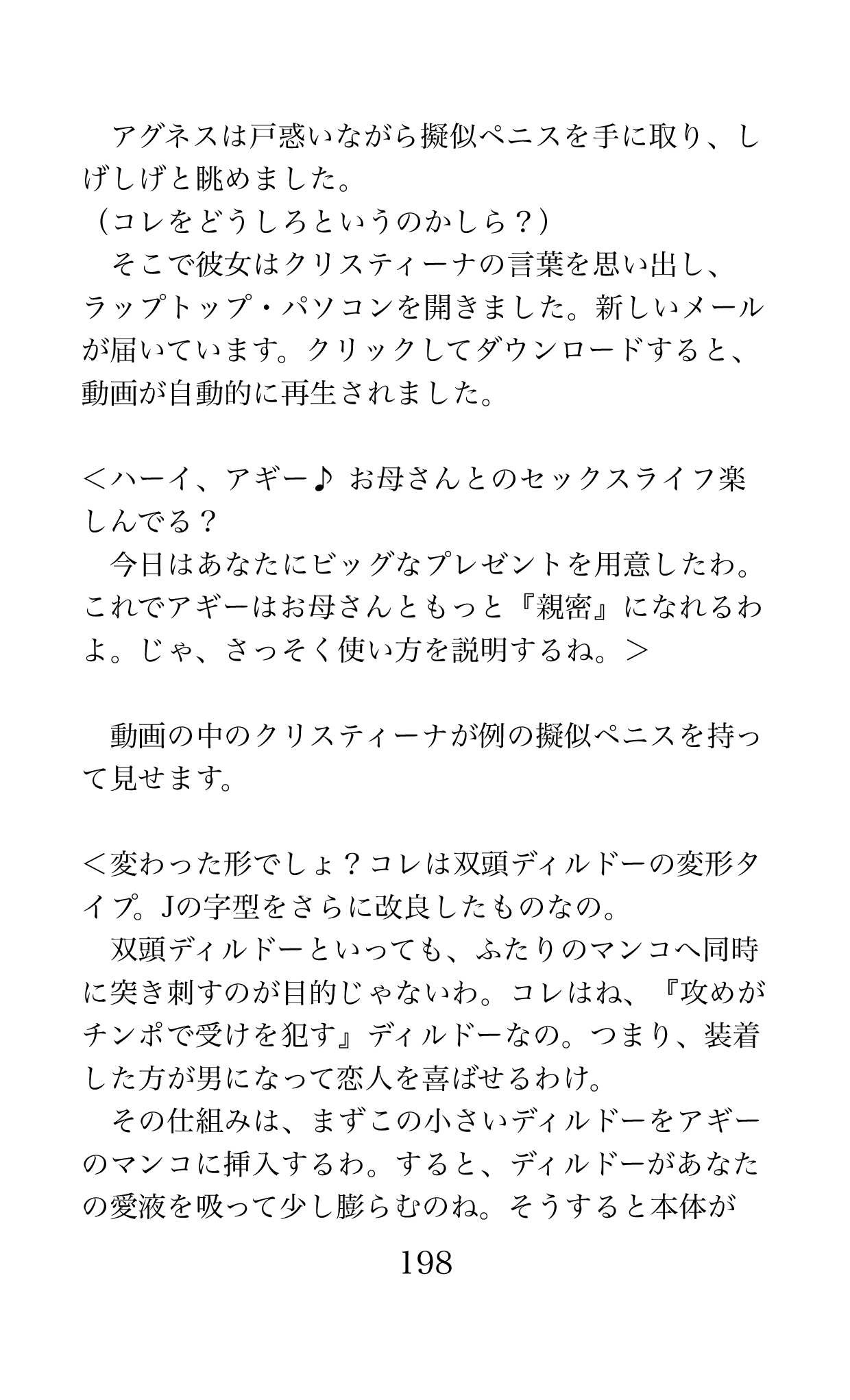 アグネスは戸惑いながら擬似ペニスを手に取り、しげしげと眺めました。
（コレをどうしろというのかしら？）
そこで彼女はクリスティーナの言葉を思い出し、ラップトップ・パソコンを開きました。新しいメールが届いています。クリックしてダウンロードすると、動画が自動的に再生されました。

＜ハーイ、アギー♪ お母さんとのセックスライフ楽しんでる？
今日はあなたにビッグなプレゼントを用意したわ。これでアギーはお母さんともっと『親密』になれるわよ。じゃ、さっそく使い方を説明するね。＞

動画の中のクリスティーナが例の擬似ペニスを持って見せます。

＜変わった形でしょ？コレは双頭ディルドーの変形タイプ。Jの字型をさらに改良したものなの。
双頭ディルドーといっても、ふたりのマンコへ同時に突き刺すのが目的じゃないわ。コレはね、『攻めがチンポで受けを犯す』ディルドーなの。つまり、装着した方が男になって恋人を喜ばせるわけ。
その仕組みは、まずこの小さいディルドーをアギーのマンコに挿入するわ。すると、ディルドーがあなたの愛液を吸って少し膨らむのね。そうすると本体が

198